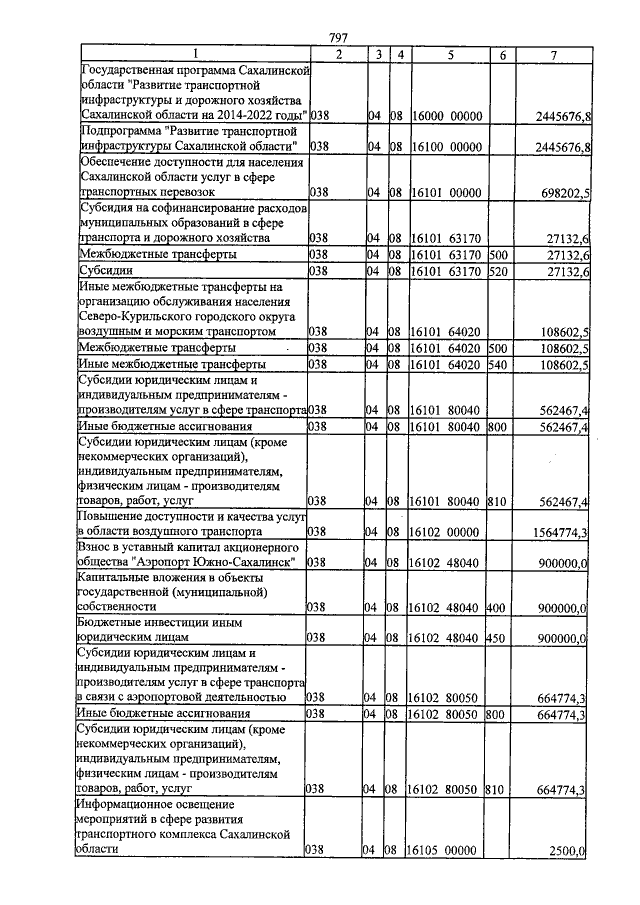 797

| 1 | 2 | 3 | 4 | 5 | 6 | 7 |
|---|---|---|---|---|---|---|
| Государственная программа Сахалинской области "Развитие транспортной инфраструктуры и дорожного хозяйства Сахалинской области на 2014-2022 годы" | 038 | 04 | 08 | 16000 00000 | | 2445676,8 |
| Подпрограмма "Развитие транспортной инфраструктуры Сахалинской области" | 038 | 04 | 08 | 16100 00000 | | 2445676,8 |
| Обеспечение доступности для населения Сахалинской области услуг в сфере транспортных перевозок | 038 | 04 | 08 | 16101 00000 | | 698202,5 |
| Субсидия на софинансирование расходов муниципальных образований в сфере транспорта и дорожного хозяйства | 038 | 04 | 08 | 16101 63170 | | 27132,6 |
| Межбюджетные трансферты | 038 | 04 | 08 | 16101 63170 | 500 | 27132,6 |
| Субсидии | 038 | 04 | 08 | 16101 63170 | 520 | 27132,6 |
| Иные межбюджетные трансферты на организацию обслуживания населения Северо-Курильского городского округа воздушным и морским транспортом | 038 | 04 | 08 | 16101 64020 | | 108602,5 |
| Межбюджетные трансферты | 038 | 04 | 08 | 16101 64020 | 500 | 108602,5 |
| Иные межбюджетные трансферты | 038 | 04 | 08 | 16101 64020 | 540 | 108602,5 |
| Субсидии юридическим лицам и индивидуальным предпринимателям - производителям услуг в сфере транспорта | 038 | 04 | 08 | 16101 80040 | | 562467,4 |
| Иные бюджетные ассигнования | 038 | 04 | 08 | 16101 80040 | 800 | 562467,4 |
| Субсидии юридическим лицам (кроме некоммерческих организаций), индивидуальным предпринимателям, физическим лицам - производителям товаров, работ, услуг | 038 | 04 | 08 | 16101 80040 | 810 | 562467,4 |
| Повышение доступности и качества услуг в области воздушного транспорта | 038 | 04 | 08 | 16102 00000 | | 1564774,3 |
| Взнос в уставный капитал акционерного общества "Аэропорт Южно-Сахалинск" | 038 | 04 | 08 | 16102 48040 | | 900000,0 |
| Капитальные вложения в объекты государственной (муниципальной) собственности | 038 | 04 | 08 | 16102 48040 | 400 | 900000,0 |
| Бюджетные инвестиции иным юридическим лицам | 038 | 04 | 08 | 16102 48040 | 450 | 900000,0 |
| Субсидии юридическим лицам и индивидуальным предпринимателям - производителям услуг в сфере транспорта в связи с аэропортовой деятельностью | 038 | 04 | 08 | 16102 80050 | | 664774,3 |
| Иные бюджетные ассигнования | 038 | 04 | 08 | 16102 80050 | 800 | 664774,3 |
| Субсидии юридическим лицам (кроме некоммерческих организаций), индивидуальным предпринимателям, физическим лицам - производителям товаров, работ, услуг | 038 | 04 | 08 | 16102 80050 | 810 | 664774,3 |
| Информационное освещение мероприятий в сфере развития транспортного комплекса Сахалинской области | 038 | 04 | 08 | 16105 00000 | | 2500,0 |